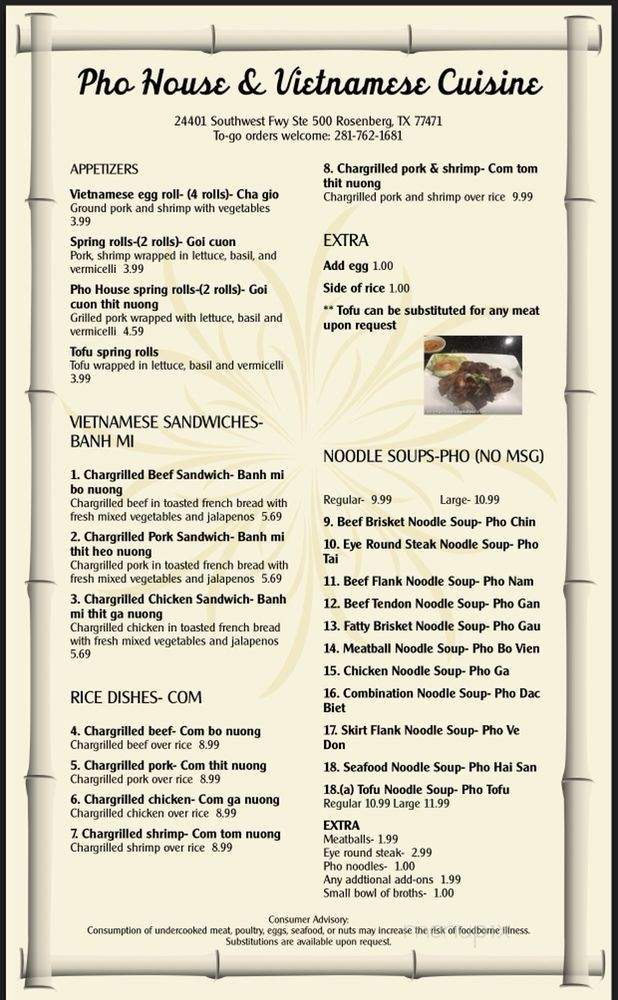 Pho House & Vietnamese Cuisine

24401 Southwest Fwy Ste 500 Rosenberg, TX 77471
To-go orders welcome: 281-762-1681

APPETIZERS

Vietnamese egg roll- (4 rolls)- Cha gio
Ground pork and shrimp with vegetables 3.99

Spring rolls-(2 rolls)- Goi cuon
Pork, shrimp wrapped in lettuce, basil, and vermicelli 3.99

Pho House spring rolls-(2 rolls)- Goi cuon thit nuong
Grilled pork wrapped with lettuce, basil and vermicelli 4.59

Tofu spring rolls
Tofu wrapped in lettuce, basil and vermicelli 3.99

VIETNAMESE SANDWICHES- BANH MI

1. Chargrilled Beef Sandwich- Banh mi bo nuong
Chargrilled beef in toasted french bread with fresh mixed vegetables and jalapenos 5.69

2. Chargrilled Pork Sandwich- Banh mi thit heo nuong
Chargrilled pork in toasted french bread with fresh mixed vegetables and jalapenos 5.69

3. Chargrilled Chicken Sandwich- Banh mi thit ga nuong
Chargrilled chicken in toasted french bread with fresh mixed vegetables and jalapenos 5.69

RICE DISHES- COM

4. Chargrilled beef- Com bo nuong
Chargrilled beef over rice 8.99

5. Chargrilled pork- Com thit nuong
Chargrilled pork over rice 8.99

6. Chargrilled chicken- Com ga nuong
Chargrilled chicken over rice 8.99

7. Chargrilled shrimp- Com tom nuong
Chargrilled shrimp over rice 8.99

8. Chargrilled pork & shrimp- Com tom thit nuong
Chargrilled pork and shrimp over rice 9.99

EXTRA

Add egg 1.00

Side of rice 1.00

** Tofu can be substituted for any meat upon request

NOODLE SOUPS-PHO (NO MSG)

Regular- 9.99 Large- 10.99

9. Beef Brisket Noodle Soup- Pho Chin

10. Eye Round Steak Noodle Soup- Pho Tai

11. Beef Flank Noodle Soup- Pho Nam

12. Beef Tendon Noodle Soup- Pho Gan

13. Fatty Brisket Noodle Soup- Pho Gau

14. Meatball Noodle Soup- Pho Bo Vien

15. Chicken Noodle Soup- Pho Ga

16. Combination Noodle Soup- Pho Dac Biet

17. Skirt Flank Noodle Soup- Pho Ve Don

18. Seafood Noodle Soup- Pho Hai San

18.(a) Tofu Noodle Soup- Pho Tofu
Regular 10.99 Large 11.99

EXTRA
Meatballs- 1.99
Eye round steak- 2.99
Pho noodles- 1.00
Any addtional add-ons 1.99
Small bowl of broths- 1.00

Consumer Advisory:
Consumption of undercooked meat, poultry, eggs, seafood, or nuts may increase the risk of foodborne illness.
Substitutions are available upon request.